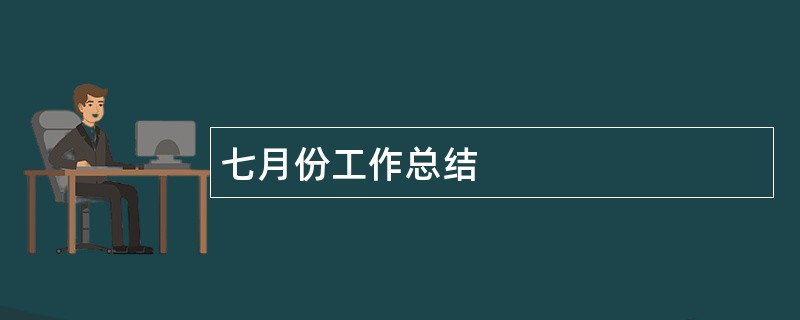 七月份工作总结